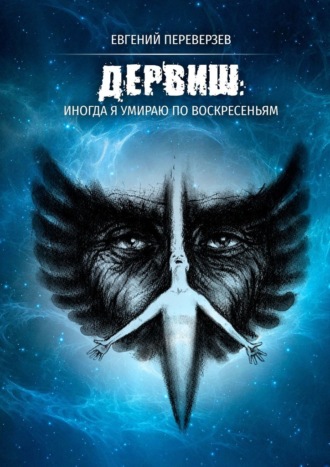 ЕВГЕНИЙ ПЕРЕВЕРЗЕВ

ДЕРВИШ:

ИНОГДА Я УМИРАЮ ПО ВОСКРЕСЕНЬЯМ